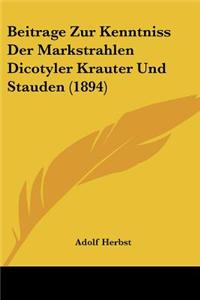 Beitrage Zur Kenntniss Der Markstrahlen Dicotyler Krauter Und Stauden (1894)

Adolf Herbst